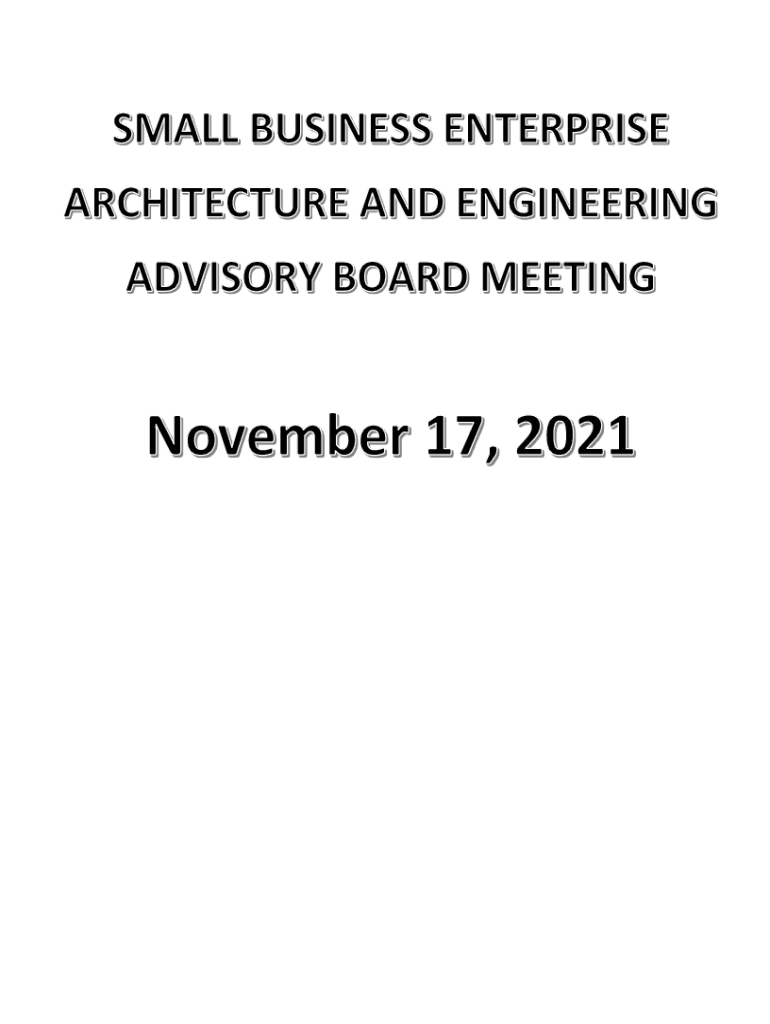 SMALL BUSINESS ENTERPRISE
ARCHITECTURE AND ENGINEERING
ADVISORY BOARD MEETING

November 17, 2021